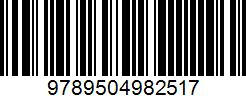 9789504982517